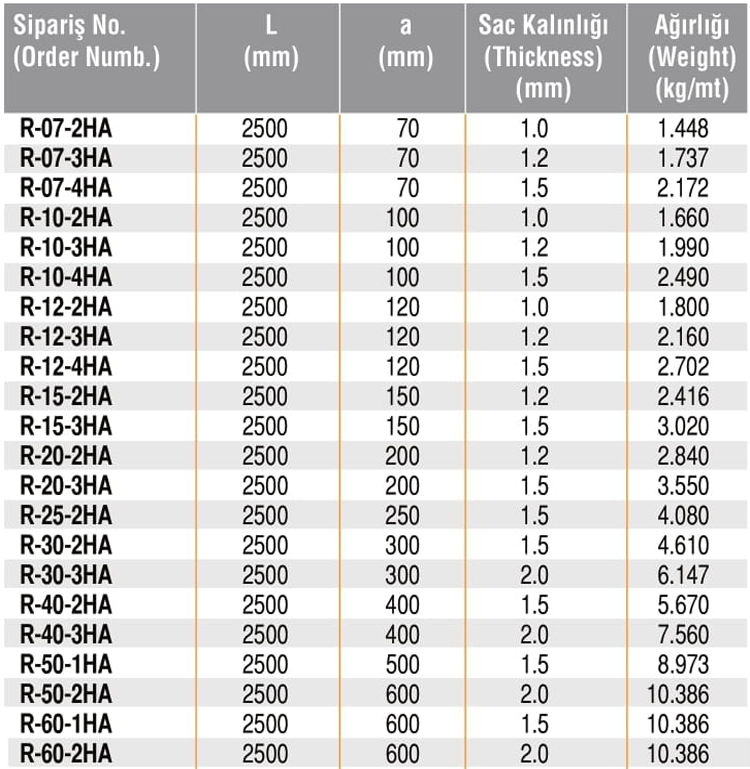 | Sipariş No. (Order Numb.) | L (mm) | a (mm) | Sac Kalınlığı (Thickness) (mm) | Ağırlığı (Weight) (kg/mt) |
|---|---|---|---|---|
| R-07-2HA | 2500 | 70 | 1.0 | 1.448 |
| R-07-3HA | 2500 | 70 | 1.2 | 1.737 |
| R-07-4HA | 2500 | 70 | 1.5 | 2.172 |
| R-10-2HA | 2500 | 100 | 1.0 | 1.660 |
| R-10-3HA | 2500 | 100 | 1.2 | 1.990 |
| R-10-4HA | 2500 | 100 | 1.5 | 2.490 |
| R-12-2HA | 2500 | 120 | 1.0 | 1.800 |
| R-12-3HA | 2500 | 120 | 1.2 | 2.160 |
| R-12-4HA | 2500 | 120 | 1.5 | 2.702 |
| R-15-2HA | 2500 | 150 | 1.2 | 2.416 |
| R-15-3HA | 2500 | 150 | 1.5 | 3.020 |
| R-20-2HA | 2500 | 200 | 1.2 | 2.840 |
| R-20-3HA | 2500 | 200 | 1.5 | 3.550 |
| R-25-2HA | 2500 | 250 | 1.5 | 4.080 |
| R-30-2HA | 2500 | 300 | 1.5 | 4.610 |
| R-30-3HA | 2500 | 300 | 2.0 | 6.147 |
| R-40-2HA | 2500 | 400 | 1.5 | 5.670 |
| R-40-3HA | 2500 | 400 | 2.0 | 7.560 |
| R-50-1HA | 2500 | 500 | 1.5 | 8.973 |
| R-50-2HA | 2500 | 600 | 2.0 | 10.386 |
| R-60-1HA | 2500 | 600 | 1.5 | 10.386 |
| R-60-2HA | 2500 | 600 | 2.0 | 10.386 |